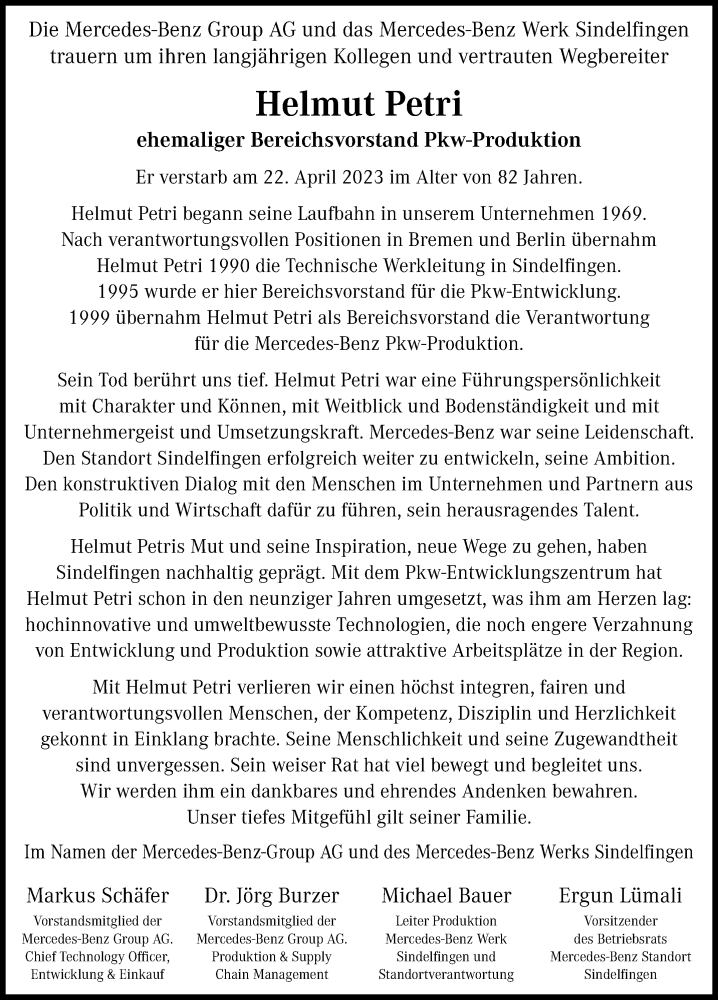 Die Mercedes-Benz Group AG und das Mercedes-Benz Werk Sindelfingen trauern um ihren langjährigen Kollegen und vertrauten Wegbereiter

Helmut Petri

ehemaliger Bereichsvorstand Pkw-Produktion

Er verstarb am 22. April 2023 im Alter von 82 Jahren.

Helmut Petri begann seine Laufbahn in unserem Unternehmen 1969. Nach verantwortungsvollen Positionen in Bremen und Berlin übernahm Helmut Petri 1990 die Technische Werkleitung in Sindelfingen. 1995 wurde er hier Bereichsvorstand für die Pkw-Entwicklung. 1999 übernahm Helmut Petri als Bereichsvorstand die Verantwortung für die Mercedes-Benz Pkw-Produktion.

Sein Tod berührt uns tief. Helmut Petri war eine Führungspersönlichkeit mit Charakter und Können, mit Weitblick und Bodenständigkeit und mit Unternehmergeist und Umsetzungskraft. Mercedes-Benz war seine Leidenschaft. Den Standort Sindelfingen erfolgreich weiter zu entwickeln, seine Ambition. Den konstruktiven Dialog mit den Menschen im Unternehmen und Partnern aus Politik und Wirtschaft dafür zu führen, sein herausragendes Talent.

Helmut Petris Mut und seine Inspiration, neue Wege zu gehen, haben Sindelfingen nachhaltig geprägt. Mit dem Pkw-Entwicklungszentrum hat Helmut Petri schon in den neunziger Jahren umgesetzt, was ihm am Herzen lag: hochinnovative und umweltbewusste Technologien, die noch engere Verzahnung von Entwicklung und Produktion sowie attraktive Arbeitsplätze in der Region.

Mit Helmut Petri verlieren wir einen höchst integren, fairen und verantwortungsvollen Menschen, der Kompetenz, Disziplin und Herzlichkeit gekonnt in Einklang brachte. Seine Menschlichkeit und seine Zugewandtheit sind unvergessen. Sein weiser Rat hat viel bewegt und begleitet uns. Wir werden ihm ein dankbares und ehrendes Andenken bewahren. Unser tiefes Mitgefühl gilt seiner Familie.

Im Namen der Mercedes-Benz-Group AG und des Mercedes-Benz Werks Sindelfingen

Markus Schäfer
Vorstandsmitglied der Mercedes-Benz Group AG. Chief Technology Officer, Entwicklung & Einkauf

Dr. Jörg Burzer
Vorstandsmitglied der Mercedes-Benz Group AG. Produktion & Supply Chain Management

Michael Bauer
Leiter Produktion Mercedes-Benz Werk Sindelfingen und Standortverantwortung

Ergun Lümali
Vorsitzender des Betriebsrats Mercedes-Benz Standort Sindelfingen